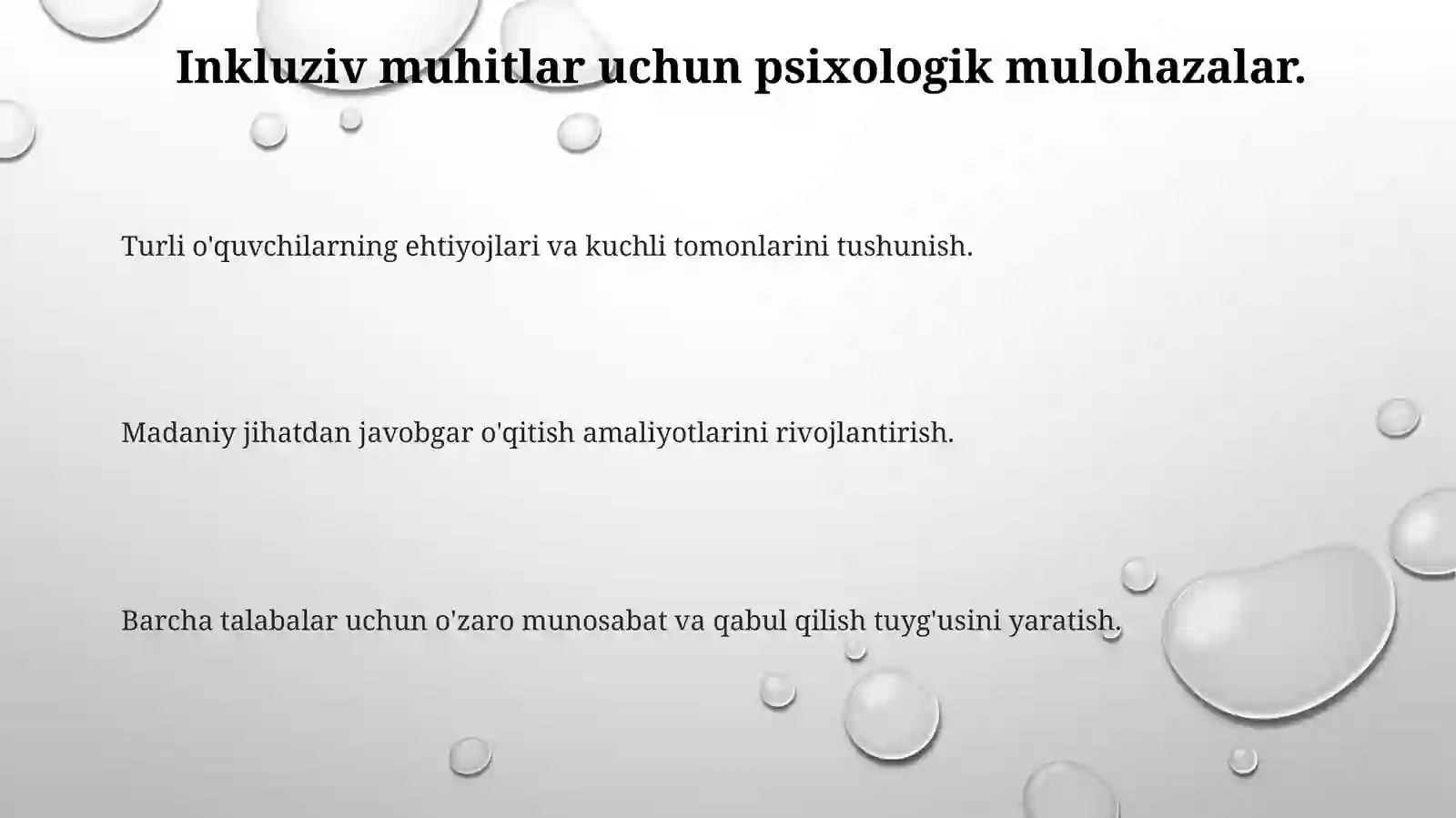 Inkluziv muhitlar uchun psixologik mulohazalar.

Turli o'quvchilarning ehtiyojlari va kuchli tomonlarini tushunish.

Madaniy jihatdan javobgar o'qitish amaliyotlarini rivojlantirish.

Barcha talabalar uchun o'zaro munosabat va qabul qilish tuyg'usini yaratish.